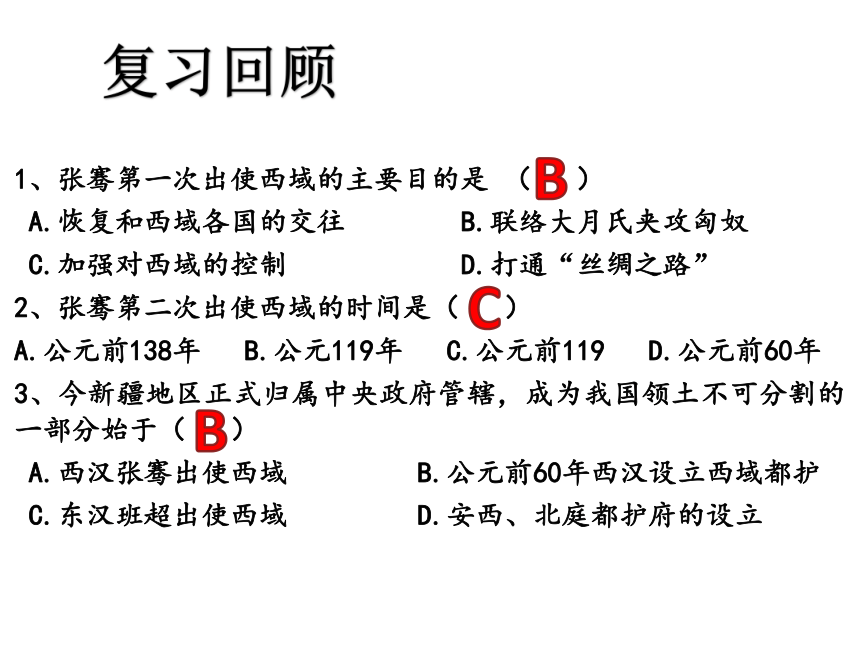 复习回顾

1、张骞第一次出使西域的主要目的是 （B）

A.恢复和西域各国的交往 B.联络大月氏夹攻匈奴

C.加强对西域的控制 D.打通“丝绸之路”

2、张骞第二次出使西域的时间是（C）

A.公元前138年 B.公元119年 C.公元前119 D.公元前60年

3、今新疆地区正式归属中央政府管辖，成为我国领土不可分割的一部分始于（B）

A.西汉张骞出使西域 B.公元前60年西汉设立西域都护

C.东汉班超出使西域 D.安西、北庭都护府的设立